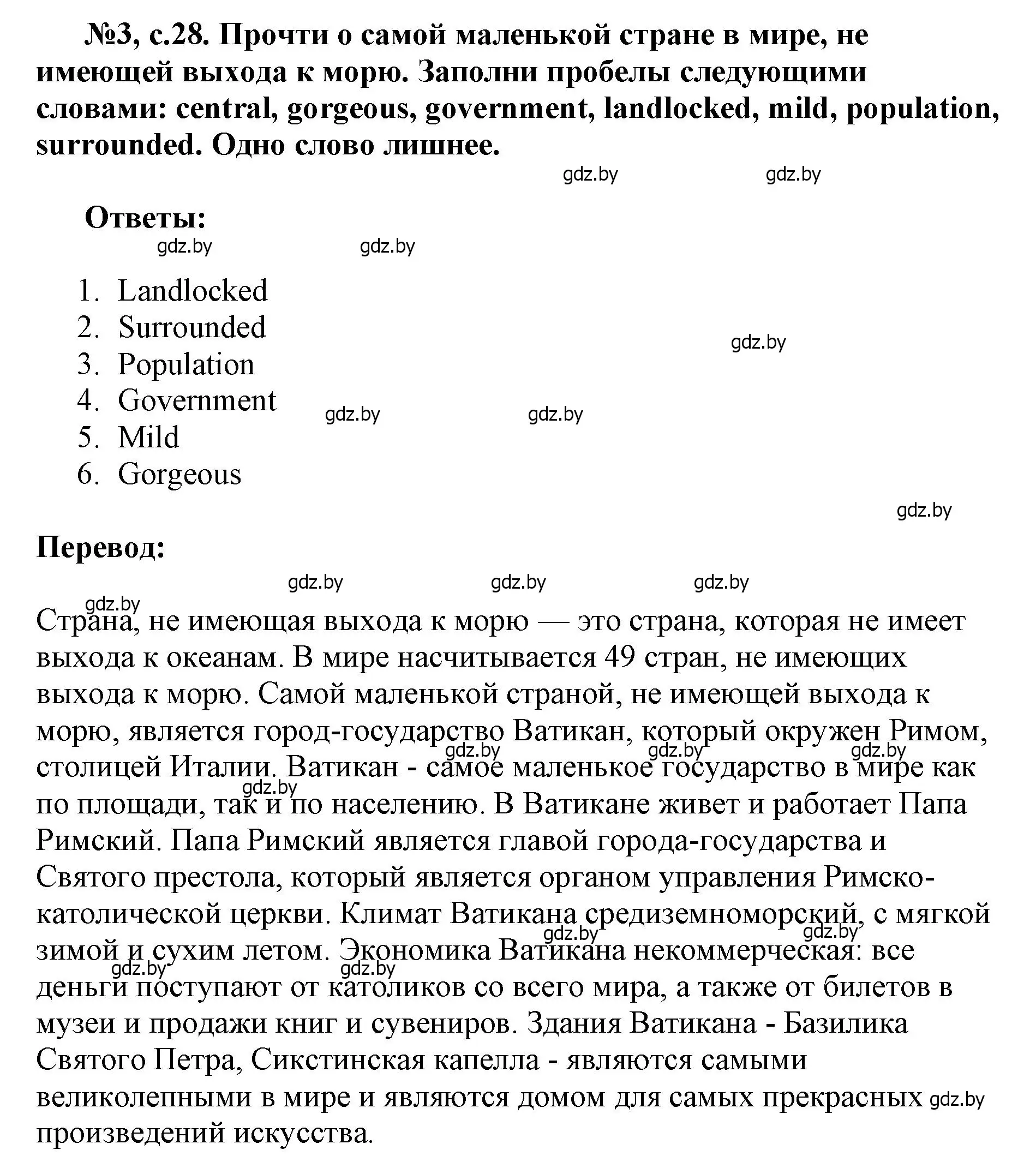 №3, с.28. Прочти о самой маленькой стране в мире, не имеющей выхода к морю. Заполни пробелы следующими словами: central, gorgeous, government, landlocked, mild, population, surrounded. Одно слово лишнее.

gdz.by gdz.by

Ответы:

gdz.by gdz.by

1. Landlocked
2. Surrounded
3. Population
4. Government
5. Mild
6. Gorgeous

gdz.by gdz.by gdz.by gdz.by

Перевод:

gdz.by gdz.by gdz.by gdz.by

Страна, не имеющая выхода к морю — это страна, которая не имеет выхода к океанам. В мире насчитывается 49 стран, не имеющих выхода к морю. Самой маленькой страной, не имеющей выхода к морю, является город-государство Ватикан, который окружен Римом, столицей Италии. Ватикан - самое маленькое государство в мире как по площади, так и по населению. В Ватикане живет и работает Папа Римский. Папа Римский является главой города-государства и Святого престола, который является органом управления Римско-католической церкви. Климат Ватикана средиземноморский, с мягкой зимой и сухим летом. Экономика Ватикана некоммерческая: все деньги поступают от католиков со всего мира, а также от билетов в музеи и продажи книг и сувениров. Здания Ватикана - Базилика Святого Петра, Сикстинская капелла - являются самыми великолепными в мире и являются домом для самых прекрасных произведений искусства.

gdz.by gdz.by gdz.by gdz.by gdz.by gdz.by gdz.by gdz.by gdz.by